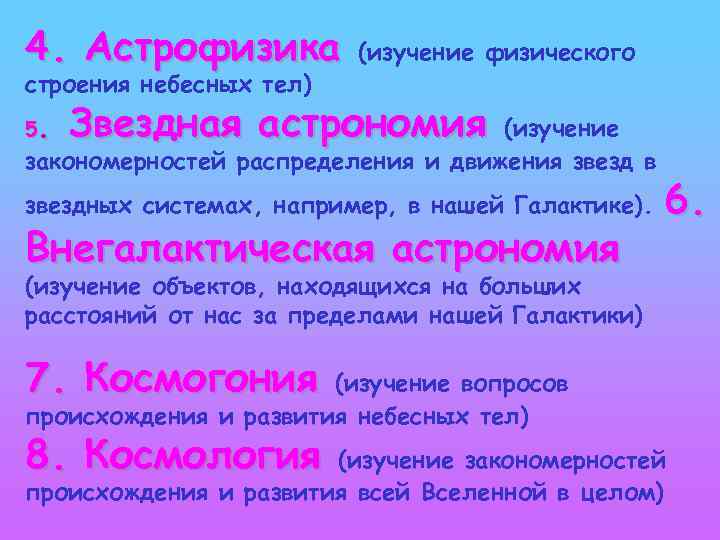 4. Астрофизика (изучение физического строения небесных тел)
5. Звездная астрономия (изучение закономерностей распределения и движения звезд в звездных системах, например, в нашей Галактике). 6. Внегалактическая астрономия (изучение объектов, находящихся на больщих расстояний от нас за пределами нашей Галактики)

7. Космогония (изучение вопросов происхождения и развития небесных тел)
8. Космология (изучение закономерностей происхождения и развития всей Вселенной в целом)